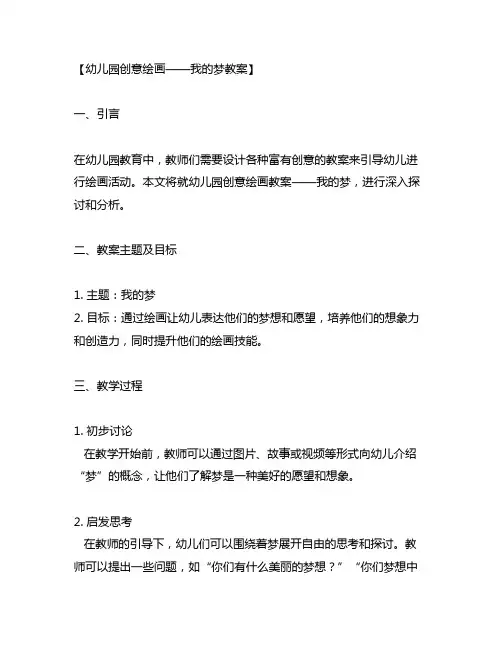 【幼儿园创意绘画——我的梦教案】

一、引言

在幼儿园教育中，教师们需要设计各种富有创意的教案来引导幼儿进行绘画活动。本文将就幼儿园创意绘画教案——我的梦，进行深入探讨和分析。

二、教案主题及目标

1. 主题：我的梦
2. 目标：通过绘画让幼儿表达他们的梦想和愿望，培养他们的想象力和创造力，同时提升他们的绘画技能。

三、教学过程

1. 初步讨论
在教学开始前，教师可以通过图片、故事或视频等形式向幼儿介绍“梦”的概念，让他们了解梦是一种美好的愿望和想象。

2. 启发思考
在教师的引导下，幼儿们可以围绕着梦展开自由的思考和探讨。教师可以提出一些问题，如“你们有什么美丽的梦想？”“你们梦想中